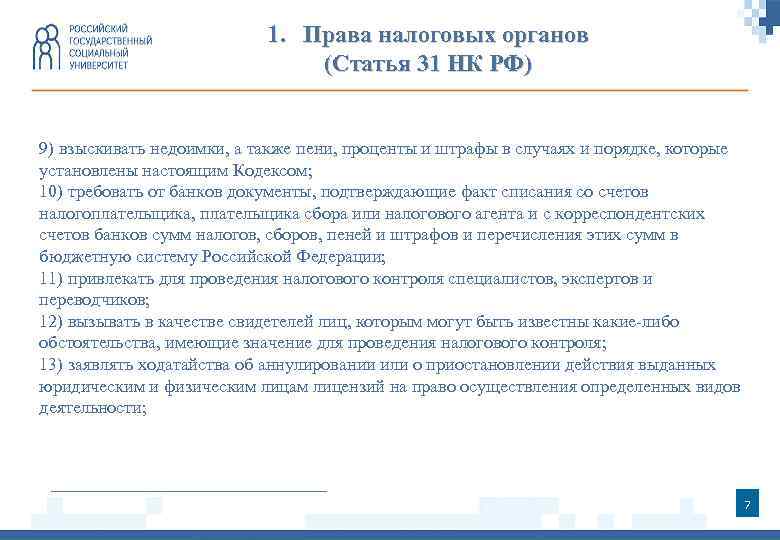 РОССИЙСКИЙ ГОСУДАРСТВЕННЫЙ СОЦИАЛЬНЫЙ УНИВЕРСИТЕТ

1. Права налоговых органов (Статья 31 НК РФ)

9) взыскивать недоимки, а также пени, проценты и штрафы в случаях и порядке, которые установлены настоящим Кодексом;
10) требовать от банков документы, подтверждающие факт списания со счетов налогоплательщика, плательщика сбора или налогового агента и с корреспондентских счетов банков сумм налогов, сборов, пеней и штрафов и перечисления этих сумм в бюджетную систему Российской Федерации;
11) привлекать для проведения налогового контроля специалистов, экспертов и переводчиков;
12) вызывать в качестве свидетелей лиц, которым могут быть известны какие-либо обстоятельства, имеющие значение для проведения налогового контроля;
13) заявлять ходатайства об аннулировании или о приостановлении действия выданных юридическим и физическим лицам лицензий на право осуществления определенных видов деятельности;

7